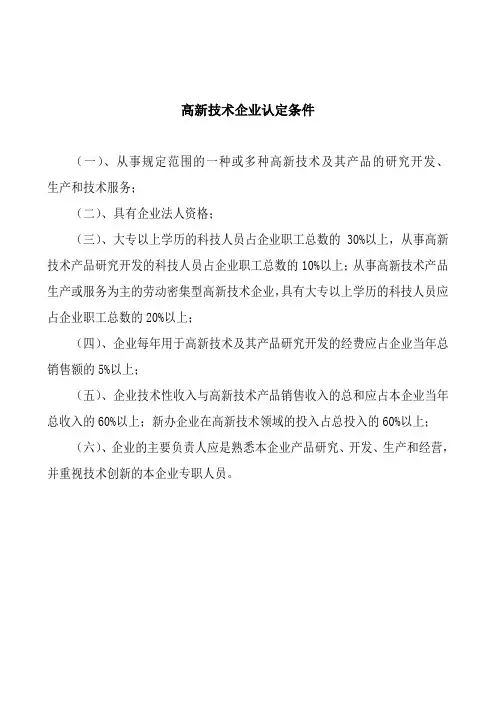 高新技术企业认定条件

（一）、从事规定范围的一种或多种高新技术及其产品的研究开发、生产和技术服务；

（二）、具有企业法人资格；

（三）、大专以上学历的科技人员占企业职工总数的 30%以上，从事高新技术产品研究开发的科技人员占企业职工总数的 10%以上；从事高新技术产品生产或服务为主的劳动密集型高新技术企业，具有大专以上学历的科技人员应占企业职工总数的 20%以上；

（四）、企业每年用于高新技术及其产品研究开发的经费应占企业当年总销售额的 5%以上；

（五）、企业技术性收入与高新技术产品销售收入的总和应占本企业当年总收入的 60%以上；新办企业在高新技术领域的投入占总投入的 60%以上；

（六）、企业的主要负责人应是熟悉本企业产品研究、开发、生产和经营，并重视技术创新的本企业专职人员。